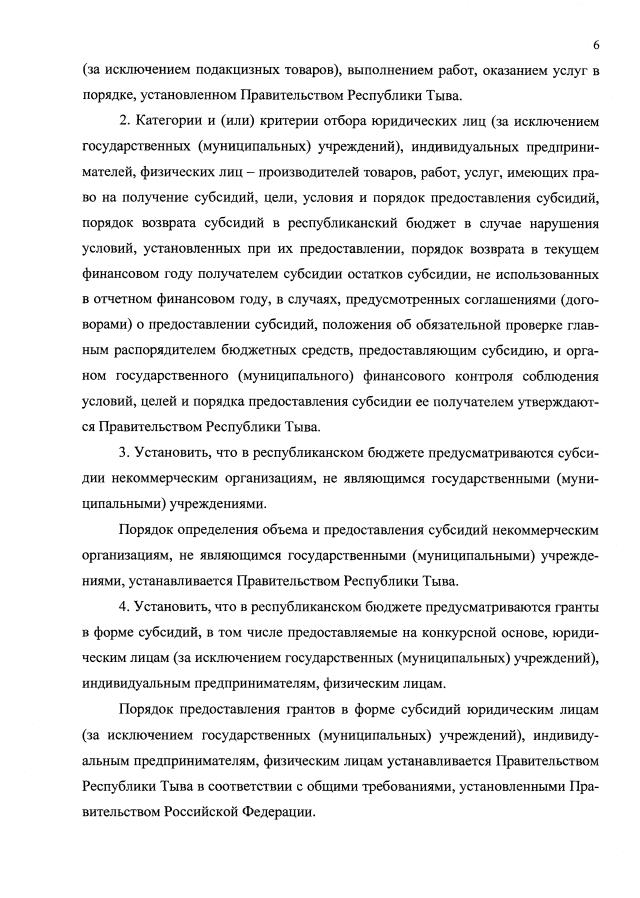 6

(за исключением подакцизных товаров), выполнением работ, оказанием услуг в порядке, установленном Правительством Республики Тыва.

2. Категории и (или) критерии отбора юридических лиц (за исключением государственных (муниципальных) учреждений), индивидуальных предпринимателей, физических лиц – производителей товаров, работ, услуг, имеющих право на получение субсидий, цели, условия и порядок предоставления субсидий, порядок возврата субсидий в республиканский бюджет в случае нарушения условий, установленных при их предоставлении, порядок возврата в текущем финансовом году получателем субсидии остатков субсидии, не использованных в отчетном финансовом году, в случаях, предусмотренных соглашениями (договорами) о предоставлении субсидий, положения об обязательной проверке главным распорядителем бюджетных средств, предоставляющим субсидию, и органом государственного (муниципального) финансового контроля соблюдения условий, целей и порядка предоставления субсидии ее получателем утверждаются Правительством Республики Тыва.

3. Установить, что в республиканском бюджете предусматриваются субсидии некоммерческим организациям, не являющимся государственными (муниципальными) учреждениями.

Порядок определения объема и предоставления субсидий некоммерческим организациям, не являющимся государственными (муниципальными) учреждениями, устанавливается Правительством Республики Тыва.

4. Установить, что в республиканском бюджете предусматриваются гранты в форме субсидий, в том числе предоставляемые на конкурсной основе, юридическим лицам (за исключением государственных (муниципальных) учреждений), индивидуальным предпринимателям, физическим лицам.

Порядок предоставления грантов в форме субсидий юридическим лицам (за исключением государственных (муниципальных) учреждений), индивидуальным предпринимателям, физическим лицам устанавливается Правительством Республики Тыва в соответствии с общими требованиями, установленными Правительством Российской Федерации.